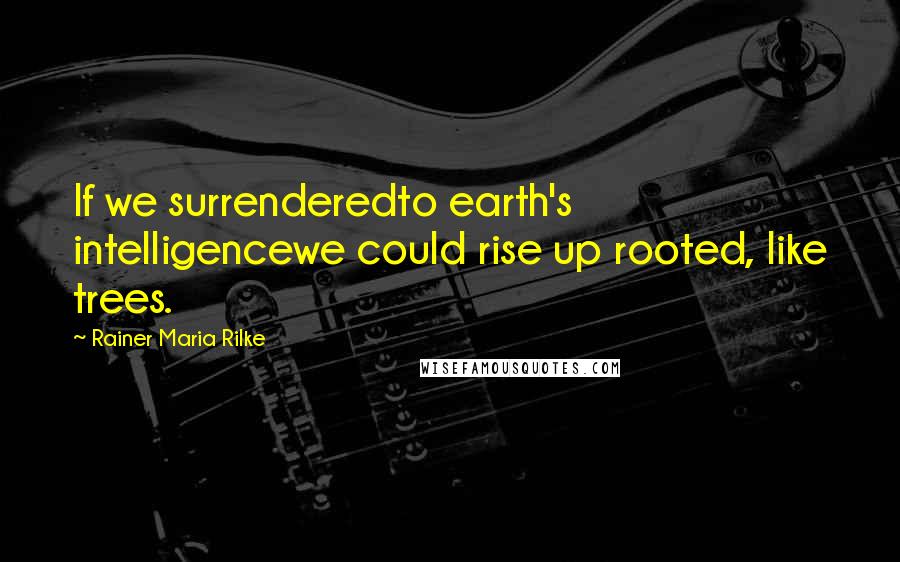 If we surrenderedto earth's intelligencewe could rise up rooted, like trees.

~ Rainer Maria Rilke

WISEFAMOUSQUOTES.COM